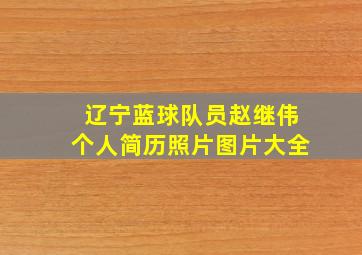 辽宁蓝球队员赵继伟
个人简历照片图片大全